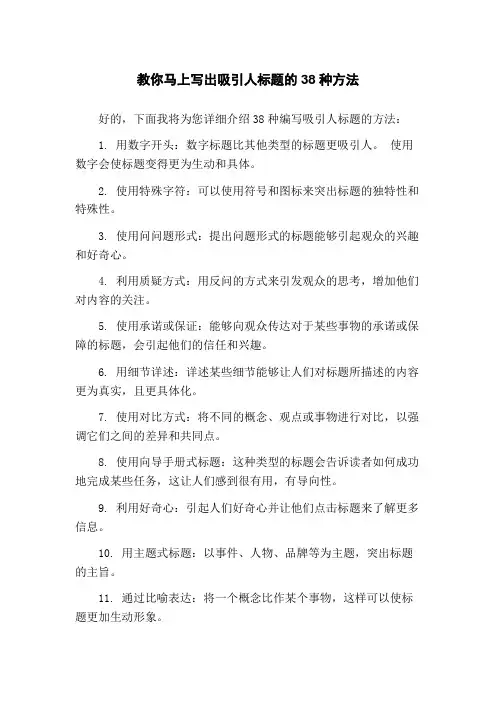 教你马上写出吸引人标题的 38 种方法

好的，下面我将为您详细介绍 38 种编写吸引人标题的方法：

1. 用数字开头：数字标题比其他类型的标题更吸引人。 使用数字会使标题变得更为生动和具体。

2. 使用特殊字符：可以使用符号和图标来突出标题的独特性和特殊性。

3. 使用问问题形式：提出问题形式的标题能够引起观众的兴趣和好奇心。

4. 利用质疑方式：用反问的方式来引发观众的思考，增加他们对内容的关注。

5. 使用承诺或保证：能够向观众传达对于某些事物的承诺或保障的标题，会引起他们的信任和兴趣。

6. 用细节详述：详述某些细节能够让人们对标题所描述的内容更为真实，且更具体化。

7. 使用对比方式：将不同的概念、观点或事物进行对比，以强调它们之间的差异和共同点。

8. 使用向导手册式标题：这种类型的标题会告诉读者如何成功地完成某些任务，这让人们感到很有用，有导向性。

9. 利用好奇心：引起人们好奇心并让他们点击标题来了解更多信息。

10. 用主题式标题：以事件、人物、品牌等为主题，突出标题的主旨。

11. 通过比喻表达：将一个概念比作某个事物，这样可以使标题更加生动形象。